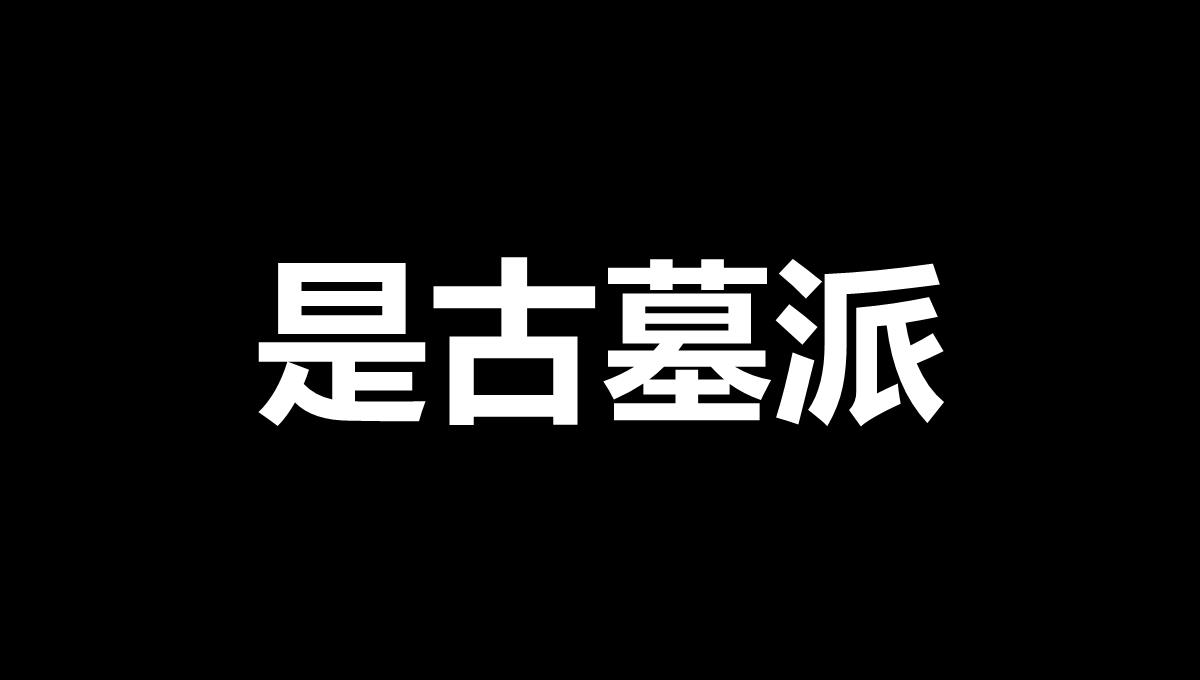 是古墓派